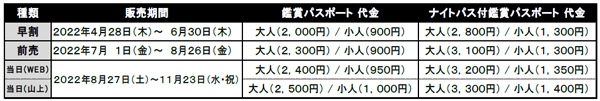 | 種類 | 販売期間 | 鑑賞パスポート 代金 | ナイトパス付鑑賞パスポート 代金 |
|---|---|---|---|
| 早割 | 2022年4月28日(木)～ 6月30日(木) | 大人(2,000円) / 小人(900円) | 大人(2,800円) / 小人(1,300円) |
| 前売 | 2022年7月 1日(金)～ 8月26日(金) | 大人(2,300円) / 小人(900円) | 大人(3,100円) / 小人(1,300円) |
| 当日(WEB) | 2022年8月27日(土)～11月23日(水・祝) | 大人(2,400円) / 小人(950円) | 大人(3,200円) / 小人(1,350円) |
| 当日(山上) | 2022年8月27日(土)～11月23日(水・祝) | 大人(2,500円) / 小人(1,000円) | 大人(3,300円) / 小人(1,400円) |